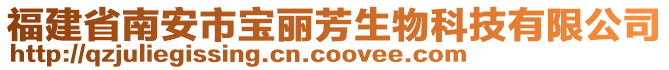 福建省南安市宝丽芳生物科技有限公司
http://qzjuliegissing.cn.coovee.com